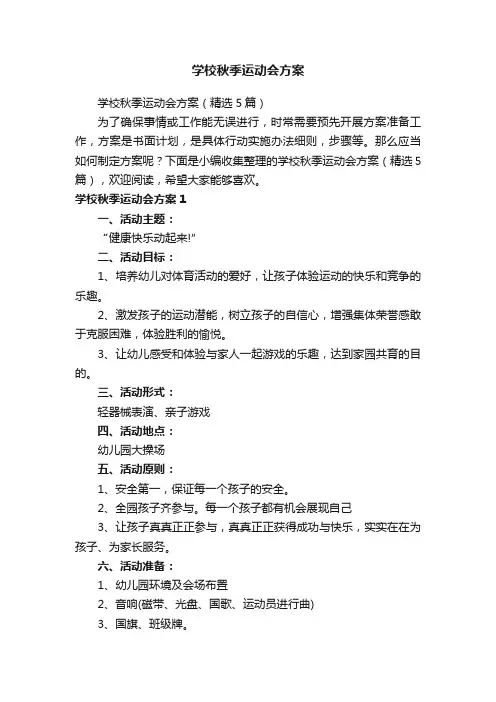 学校秋季运动会方案

学校秋季运动会方案（精选5篇）

为了确保事情或工作能无误进行，时常需要预先开展方案准备工作，方案是书面计划，是具体行动实施办法细则，步骤等。那么应当如何制定方案呢？下面是小编收集整理的学校秋季运动会方案（精选5篇），欢迎阅读，希望大家能够喜欢。

学校秋季运动会方案1

一、活动主题：

“健康快乐动起来!”

二、活动目标：

1、培养幼儿对体育活动的爱好，让孩子体验运动的快乐和竞争的乐趣。

2、激发孩子的运动潜能，树立孩子的自信心，增强集体荣誉感敢于克服困难，体验胜利的愉悦。

3、让幼儿感受和体验与家人一起游戏的乐趣，达到家园共育的目的。

三、活动形式：

轻器械表演、亲子游戏

四、活动地点：

幼儿园大操场

五、活动原则：

1、安全第一，保证每一个孩子的安全。

2、全园孩子齐参与。每一个孩子都有机会展现自己

3、让孩子真真正正参与，真真正正获得成功与快乐，实实在在为孩子、为家长服务。

六、活动准备：

1、幼儿园环境及会场布置

2、音响(磁带、光盘、国歌、运动员进行曲)

3、国旗、班级牌。